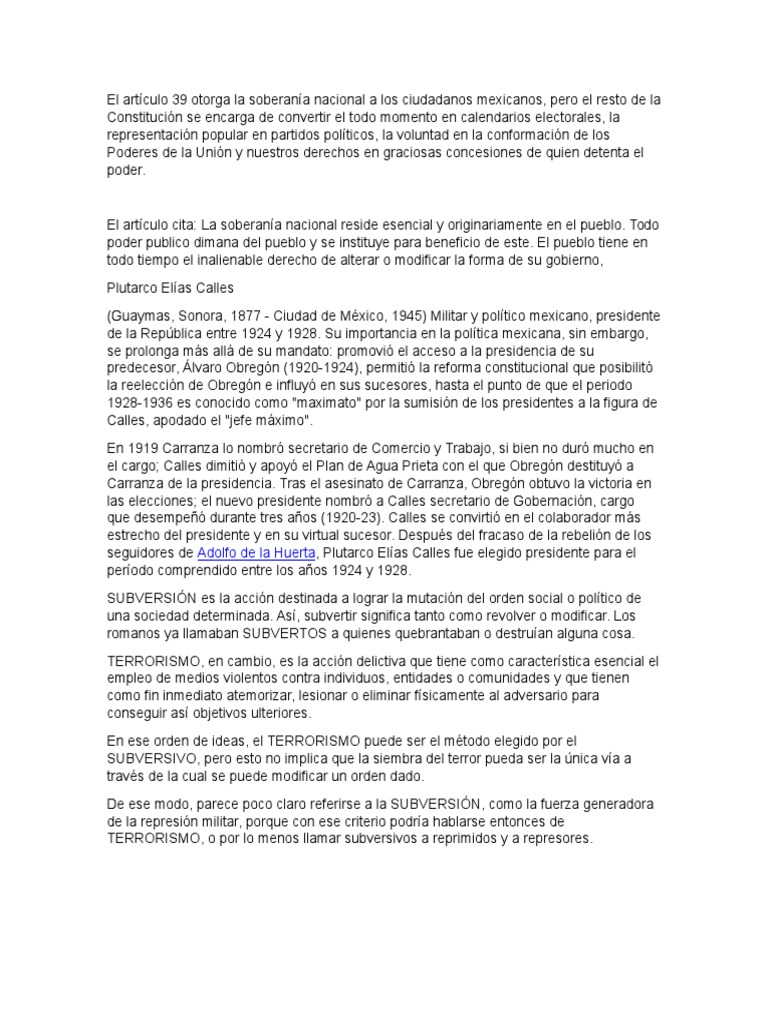 El artículo 39 otorga la soberanía nacional a los ciudadanos mexicanos, pero el resto de la Constitución se encarga de convertir el todo momento en calendarios electorales, la representación popular en partidos políticos, la voluntad en la conformación de los Poderes de la Unión y nuestros derechos en graciosas concesiones de quien detenta el poder.

El artículo cita: La soberanía nacional reside esencial y originariamente en el pueblo. Todo poder publico dimana del pueblo y se instituye para beneficio de este. El pueblo tiene en todo tiempo el inalienable derecho de alterar o modificar la forma de su gobierno,

Plutarco Elías Calles

(Guaymas, Sonora, 1877 - Ciudad de México, 1945) Militar y político mexicano, presidente de la República entre 1924 y 1928. Su importancia en la política mexicana, sin embargo, se prolonga más allá de su mandato: promovió el acceso a la presidencia de su predecesor, Álvaro Obregón (1920-1924), permitió la reforma constitucional que posibilitó la reelección de Obregón e influyó en sus sucesores, hasta el punto de que el periodo 1928-1936 es conocido como "maximato" por la sumisión de los presidentes a la figura de Calles, apodado el "jefe máximo".

En 1919 Carranza lo nombró secretario de Comercio y Trabajo, si bien no duró mucho en el cargo; Calles dimitió y apoyó el Plan de Agua Prieta con el que Obregón destituyó a Carranza de la presidencia. Tras el asesinato de Carranza, Obregón obtuvo la victoria en las elecciones; el nuevo presidente nombró a Calles secretario de Gobernación, cargo que desempeñó durante tres años (1920-23). Calles se convirtió en el colaborador más estrecho del presidente y en su virtual sucesor. Después del fracaso de la rebelión de los seguidores de Adolfo de la Huerta, Plutarco Elías Calles fue elegido presidente para el período comprendido entre los años 1924 y 1928.

SUBVERSIÓN es la acción destinada a lograr la mutación del orden social o político de una sociedad determinada. Así, subvertir significa tanto como revolver o modificar. Los romanos ya llamaban SUBVERTOS a quienes quebrantaban o destruían alguna cosa.

TERRORISMO, en cambio, es la acción delictiva que tiene como característica esencial el empleo de medios violentos contra individuos, entidades o comunidades y que tienen como fin inmediato atemorizar, lesionar o eliminar físicamente al adversario para conseguir así objetivos ulteriores.

En ese orden de ideas, el TERRORISMO puede ser el método elegido por el SUBVERSIVO, pero esto no implica que la siembra del terror pueda ser la única vía a través de la cual se puede modificar un orden dado.

De ese modo, parece poco claro referirse a la SUBVERSIÓN, como la fuerza generadora de la represión militar, porque con ese criterio podría hablarse entonces de TERRORISMO, o por lo menos llamar subversivos a reprimidos y a represores.